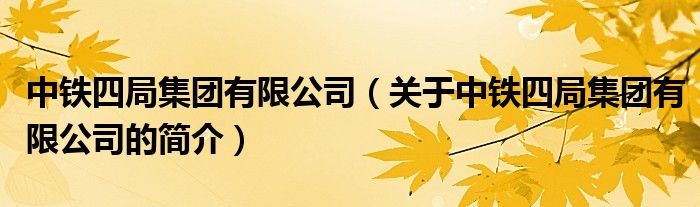 中铁四局集团有限公司（关于中铁四局集团有限公司的简介）